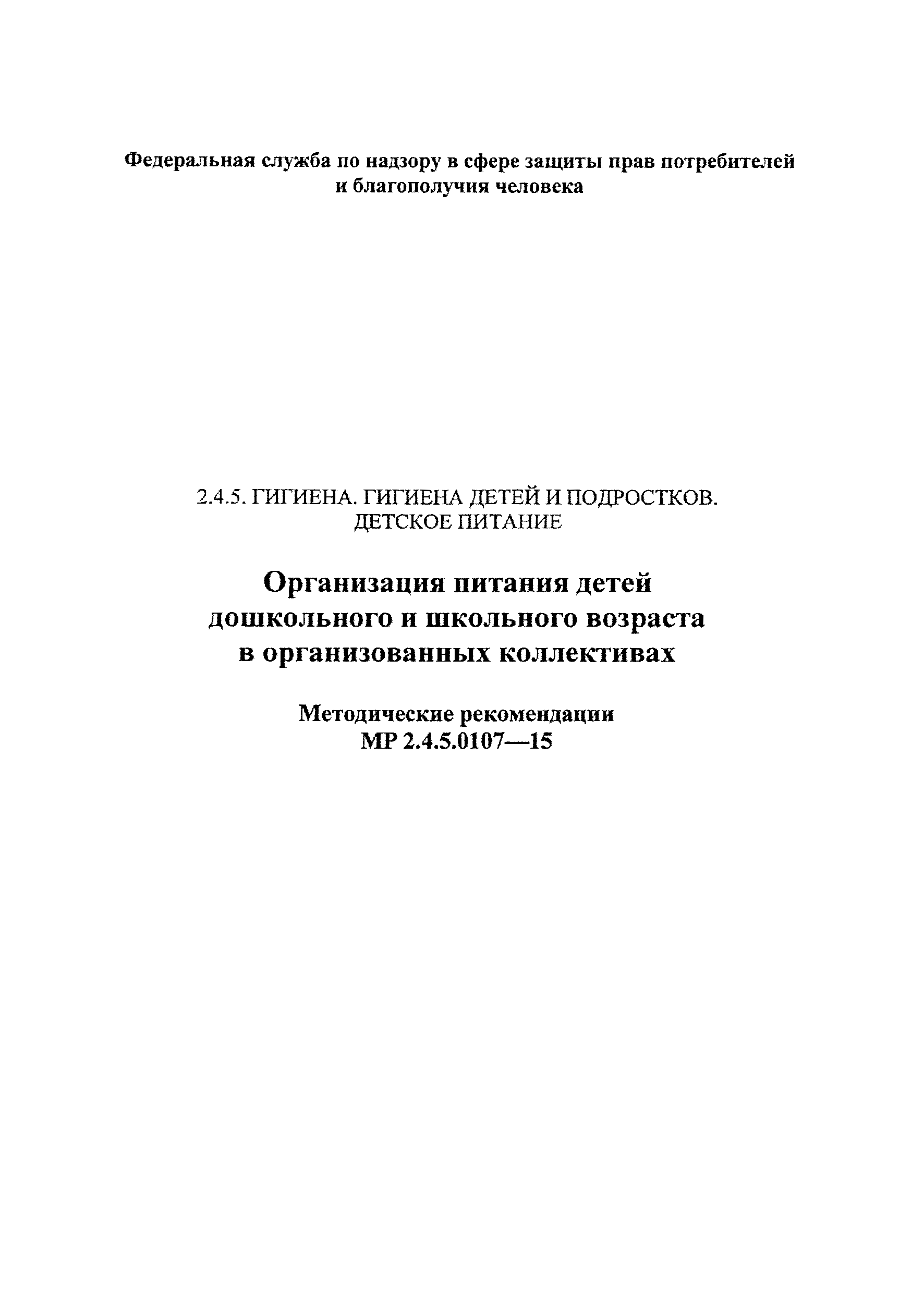 Федеральная служба по надзору в сфере защиты прав потребителей и благополучия человека

2.4.5. ГИГИЕНА. ГИГИЕНА ДЕТЕЙ И ПОДРОСТКОВ. ДЕТСКОЕ ПИТАНИЕ

Организация питания детей дошкольного и школьного возраста в организованных коллективах

Методические рекомендации
МР 2.4.5.0107—15